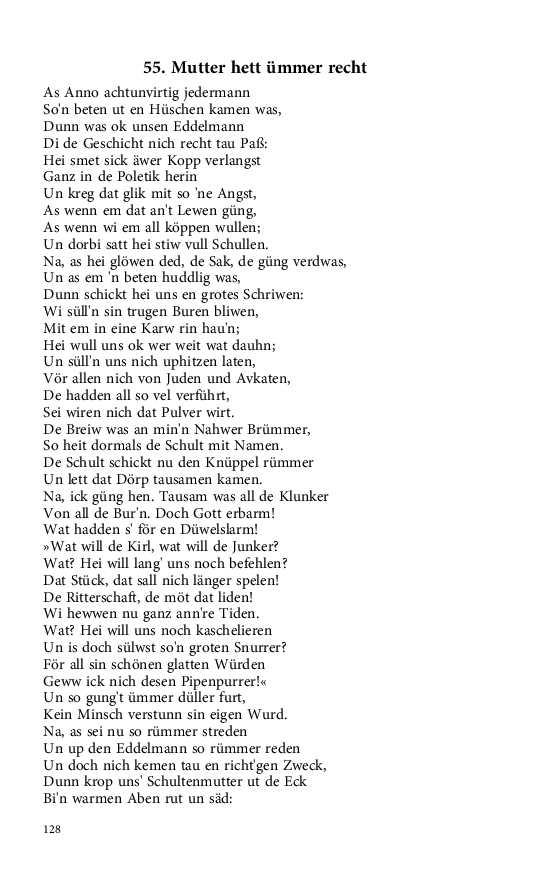 55. Mutter hett ümmer recht

As Anno achtunvirtig jedermann
So'n beten ut en Hüschen kamen was,
Dunn was ok unsen Eddelmann
Di de Geschicht nich recht tau Paß:
Hei smet sick äwer Kopp verlangst
Ganz in de Poletik herin
Un kreg dat glik mit so 'ne Angst,
As wenn em dat an't Lewen güng,
As wenn wi em all köppen wullen;
Un dorbi satt hei stiw vull Schullen.
Na, as hei glöwen ded, de Sak, de güng verdwas,
Un as em 'n beten huddlig was,
Dunn schickt hei uns en grotes Schriwen:
Wi süll'n sin trugen Buren bliwen,
Mit em in eine Karw rin hau'n;
Hei wull uns ok wer weit wat dauhn;
Un süll'n uns nich uphitzen laten,
Vör allen nich von Juden und Avkaten,
De hadden all so vel verführt,
Sei wiren nich dat Pulver wirt.
De Breiw was an min'n Nahwer Brümmer,
So heit dormals de Schult mit Namen.
De Schult schickt nu den Knüppel rümmer
Un lett dat Dörp tausamen kamen.
Na, ick güng hen. Tausam was all de Klunker
Von all de Bur'n. Doch Gott erbarm!
Wat hadden s' för en Düwelslarm!
»Wat will de Kirl, wat will de Junker?
Wat? Hei will lang' uns noch befehlen?
Dat Stück, dat sall nich länger spelen!
De Ritterschaft, de möt dat liden!
Wi hewwen nu ganz ann're Tiden.
Wat? Hei will uns noch kaschelieren
Un is doch sülwst so'n groten Snurrer?
För all sin schönen glatten Würden
Geww ick nich desen Pipenpurrer!«
Un so gung't ümmer düller furt,
Kein Minsch verstunn sin eigen Wurd.
Na, as sei nu so rümmer streden
Un up den Eddelmann so rümmer reden
Un doch nich kemen tau en richt'gen Zweck,
Dunn krop uns' Schultenmutter ut de Eck
Bi'n warmen Aben rut un säd:

128